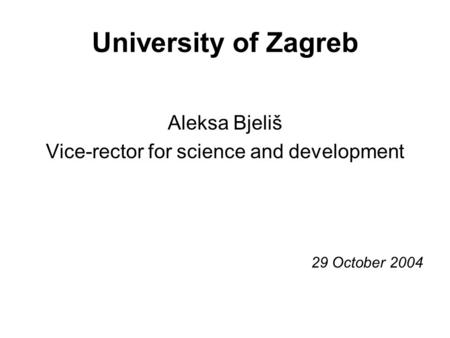 University of Zagreb

Aleksa Bjeliš
Vice-rector for science and development

29 October 2004